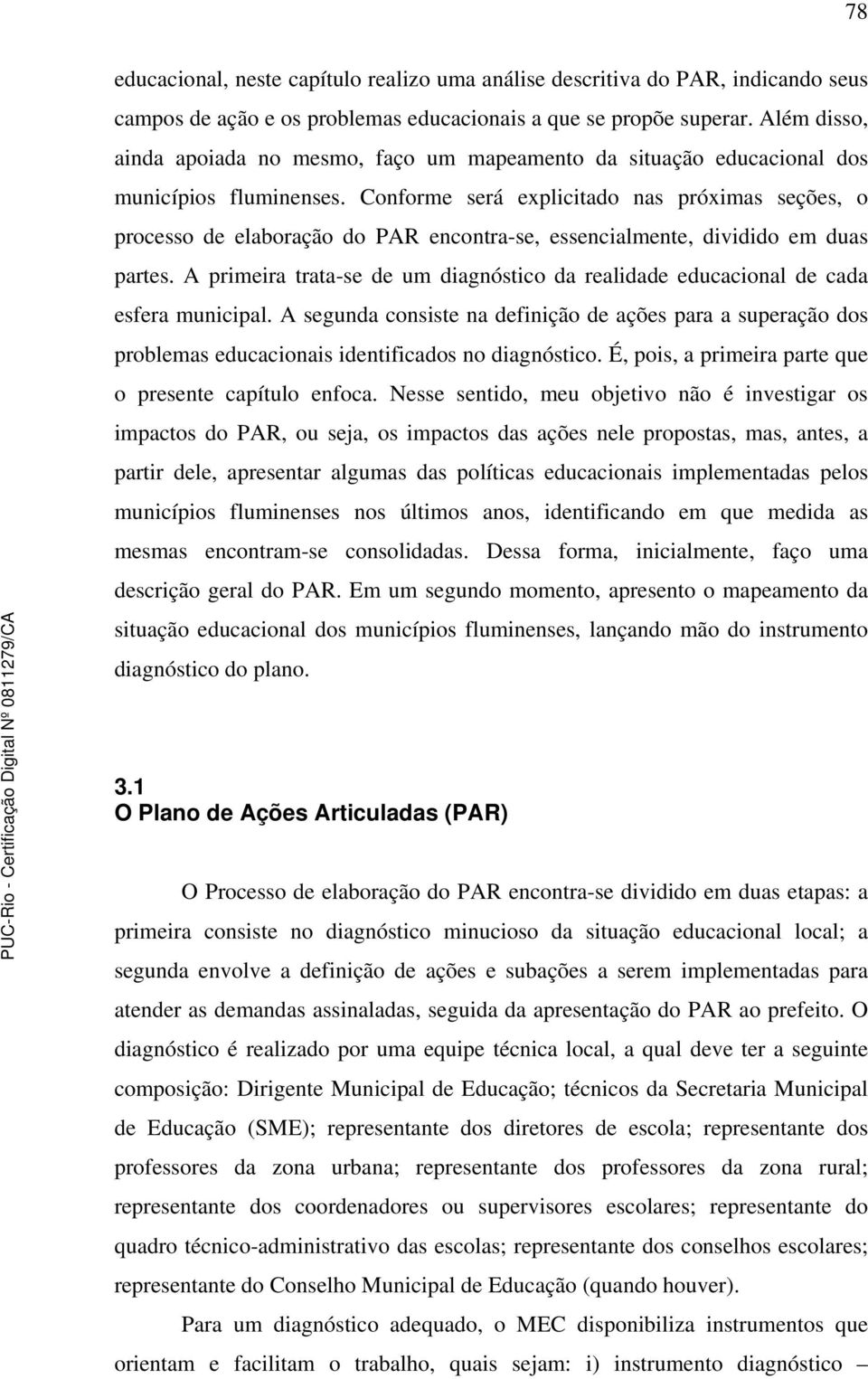 78

educacional, neste capítulo realizo uma análise descritiva do PAR, indicando seus campos de ação e os problemas educacionais a que se propõe superar. Além disso, ainda apoiada no mesmo, faço um mapeamento da situação educacional dos municípios fluminenses. Conforme será explicitado nas próximas seções, o processo de elaboração do PAR encontra-se, essencialmente, dividido em duas partes. A primeira trata-se de um diagnóstico da realidade educacional de cada esfera municipal. A segunda consiste na definição de ações para a superação dos problemas educacionais identificados no diagnóstico. É, pois, a primeira parte que o presente capítulo enfoca. Nesse sentido, meu objetivo não é investigar os impactos do PAR, ou seja, os impactos das ações nele propostas, mas, antes, a partir dele, apresentar algumas das políticas educacionais implementadas pelos municípios fluminenses nos últimos anos, identificando em que medida as mesmas encontram-se consolidadas. Dessa forma, inicialmente, faço uma descrição geral do PAR. Em um segundo momento, apresento o mapeamento da situação educacional dos municípios fluminenses, lançando mão do instrumento diagnóstico do plano.

3.1
O Plano de Ações Articuladas (PAR)

O Processo de elaboração do PAR encontra-se dividido em duas etapas: a primeira consiste no diagnóstico minucioso da situação educacional local; a segunda envolve a definição de ações e subações a serem implementadas para atender as demandas assinaladas, seguida da apresentação do PAR ao prefeito. O diagnóstico é realizado por uma equipe técnica local, a qual deve ter a seguinte composição: Dirigente Municipal de Educação; técnicos da Secretaria Municipal de Educação (SME); representante dos diretores de escola; representante dos professores da zona urbana; representante dos professores da zona rural; representante dos coordenadores ou supervisores escolares; representante do quadro técnico-administrativo das escolas; representante dos conselhos escolares; representante do Conselho Municipal de Educação (quando houver).

Para um diagnóstico adequado, o MEC disponibiliza instrumentos que orientam e facilitam o trabalho, quais sejam: i) instrumento diagnóstico –

PUC-Rio - Certificação Digital Nº 0811279/CA